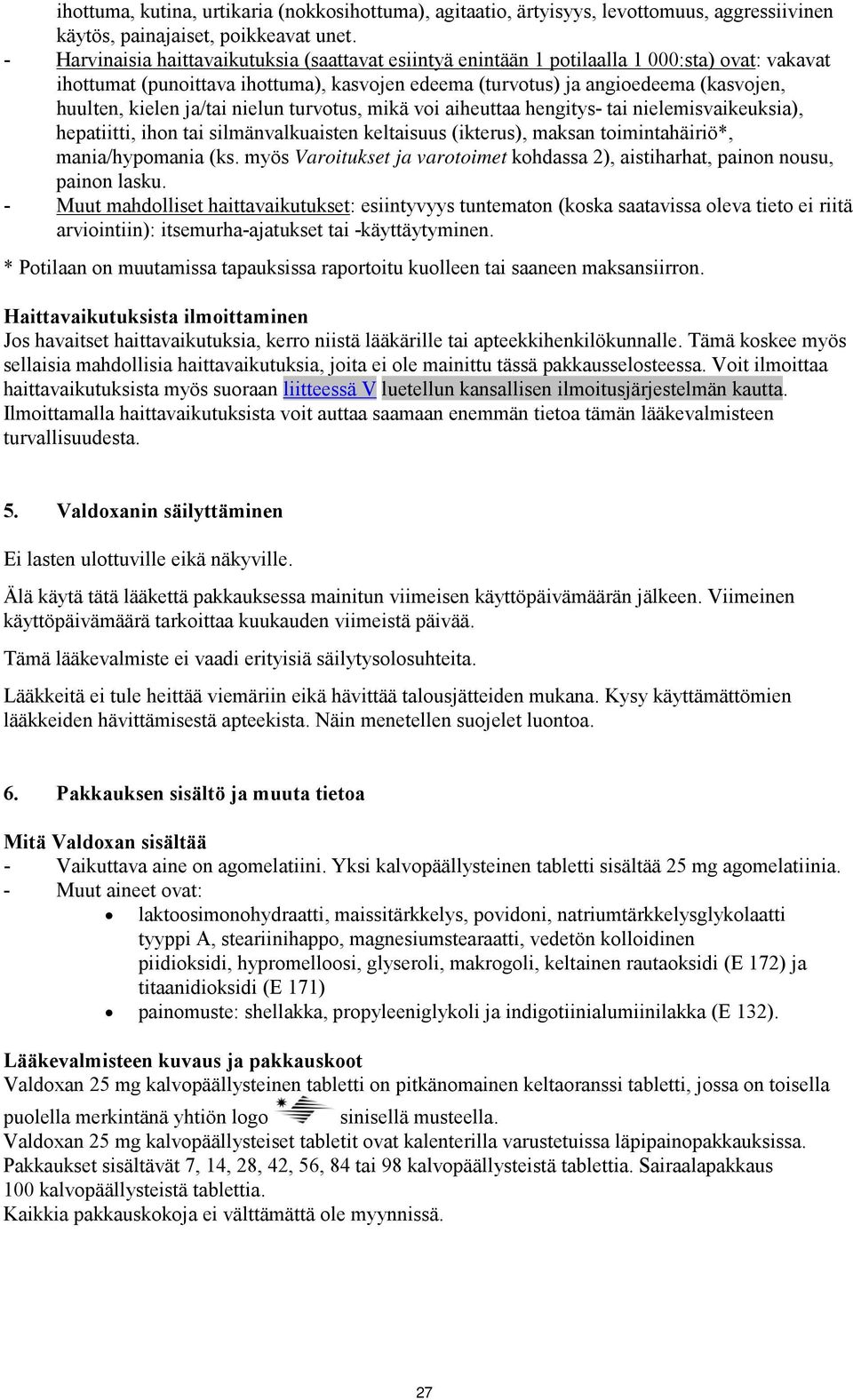 ihottuma, kutina, urtikaria (nokkosihottuma), agitaatio, ärtyisyys, levottomuus, aggressiivinen käytös, painajaiset, poikkeavat unet.
- Harvinaisia haittavaikutuksia (saattavat esiintyä enintään 1 potilaalla 1 000:sta) ovat: vakavat ihottumat (punoittava ihottuma), kasvojen edeema (turvotus) ja angioedeema (kasvojen, huulten, kielen ja/tai nielun turvotus, mikä voi aiheuttaa hengitys- tai nielemisvaikeuksia), hepatiitti, ihon tai silmänvalkuaisten keltaisuus (ikterus), maksan toimintahäiriö*, mania/hypomania (ks. myös Varoitukset ja varotoimet kohdassa 2), aistiharhat, painon nousu, painon lasku.
- Muut mahdolliset haittavaikutukset: esiintyvyys tuntematon (koska saatavissa oleva tieto ei riitä arviointiin): itsemurha-ajatukset tai -käyttäytyminen.

* Potilaan on muutamissa tapauksissa raportoitu kuolleen tai saaneen maksansiirron.

Haittavaikutuksista ilmoittaminen
Jos havaitset haittavaikutuksia, kerro niistä lääkärille tai apteekkihenkilökunnalle. Tämä koskee myös sellaisia mahdollisia haittavaikutuksia, joita ei ole mainittu tässä pakkausselosteessa. Voit ilmoittaa haittavaikutuksista myös suoraan liitteessä V luetellun kansallisen ilmoitusjärjestelmän kautta. Ilmoittamalla haittavaikutuksista voit auttaa saamaan enemmän tietoa tämän lääkevalmisteen turvallisuudesta.

5. Valdoxanin säilyttäminen

Ei lasten ulottuville eikä näkyville.

Älä käytä tätä lääkettä pakkauksessa mainitun viimeisen käyttöpäivämäärän jälkeen. Viimeinen käyttöpäivämäärä tarkoittaa kuukauden viimeistä päivää.

Tämä lääkevalmiste ei vaadi erityisiä säilytysolosuhteita.

Lääkkeitä ei tule heittää viemäriin eikä hävittää talousjätteiden mukana. Kysy käyttämättömien lääkkeiden hävittämisestä apteekista. Näin menetellen suojelet luontoa.

6. Pakkauksen sisältö ja muuta tietoa

Mitä Valdoxan sisältää
- Vaikuttava aine on agomelatiini. Yksi kalvopäällysteinen tabletti sisältää 25 mg agomelatiinia.
- Muut aineet ovat:
• laktoosimonohydraatti, maissitärkkelys, povidoni, natriumtärkkelysglykolaatti tyyppi A, steariinihappo, magnesiumstearaatti, vedetön kolloidinen piidioksidi, hypromelloosi, glyseroli, makrogoli, keltainen rautaoksidi (E 172) ja titaanidioksidi (E 171)
• painomuste: shellakka, propyleeniglykoli ja indigotiinialumiinilakka (E 132).

Lääkevalmisteen kuvaus ja pakkauskoot
Valdoxan 25 mg kalvopäällysteinen tabletti on pitkänomainen keltaoranssi tabletti, jossa on toisella puolella merkintänä yhtiön logo sinisellä musteella.
Valdoxan 25 mg kalvopäällysteiset tabletit ovat kalenterilla varustetuissa läpipainopakkauksissa. Pakkaukset sisältävät 7, 14, 28, 42, 56, 84 tai 98 kalvopäällysteistä tablettia. Sairaalapakkaus 100 kalvopäällysteistä tablettia.
Kaikkia pakkauskokoja ei välttämättä ole myynnissä.

27